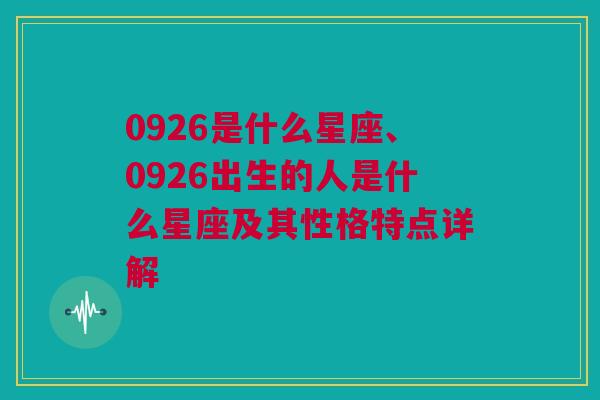 0926是什么星座、0926出生的人是什么星座及其性格特点详解